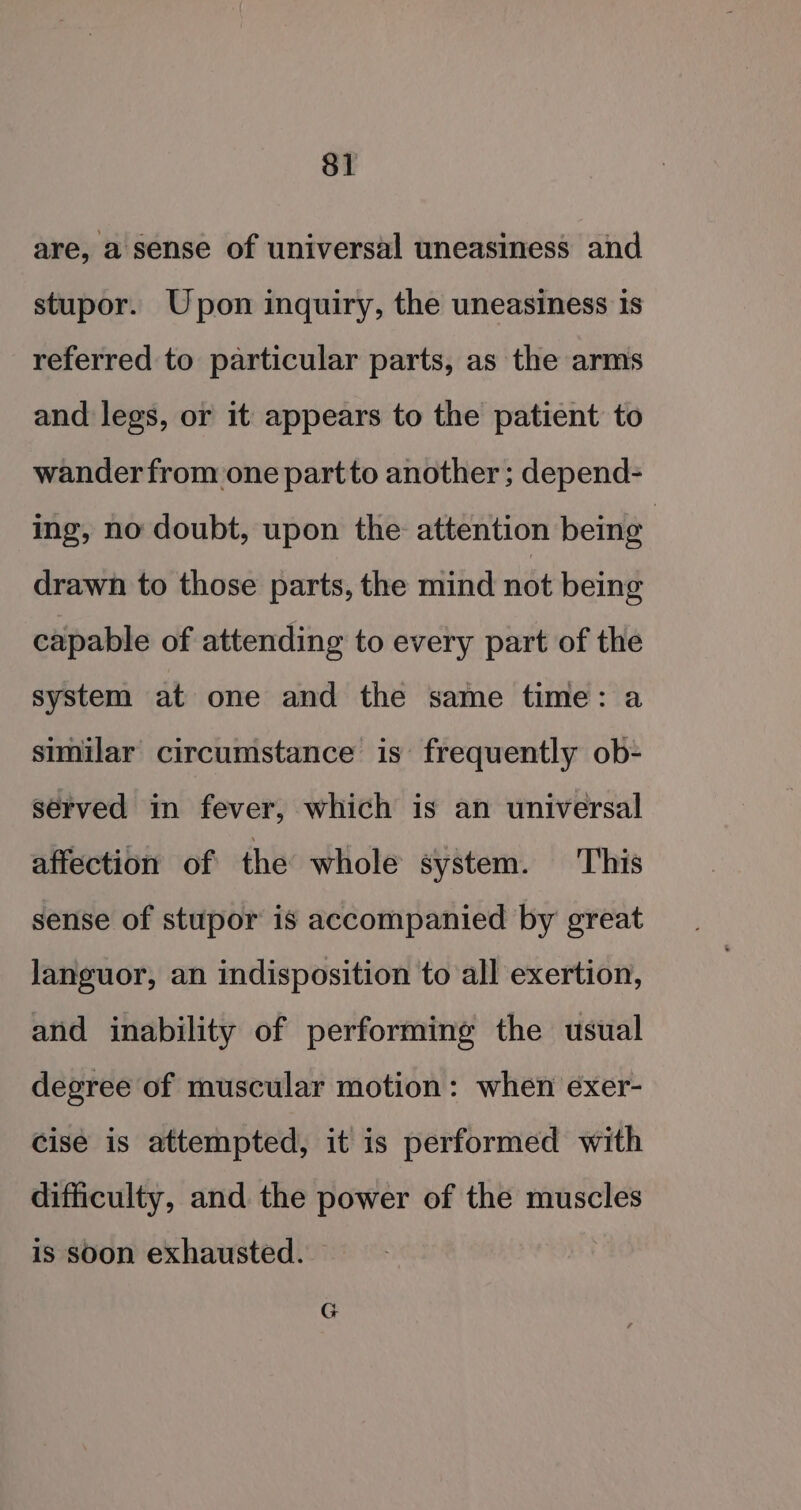 81

are, a sense of universal uneasiness and stupor. Upon inquiry, the uneasiness is referred to particular parts, as the arms and legs, or it appears to the patient to wander from one part to another; depending, no doubt, upon the attention being drawn to those parts, the mind not being capable of attending to every part of the system at one and the same time: a similar circumstance is frequently observed in fever, which is an universal affection of the whole system. This sense of stupor is accompanied by great languor, an indisposition to all exertion, and inability of performing the usual degree of muscular motion: when exercise is attempted, it is performed with difficulty, and the power of the muscles is soon exhausted.

G